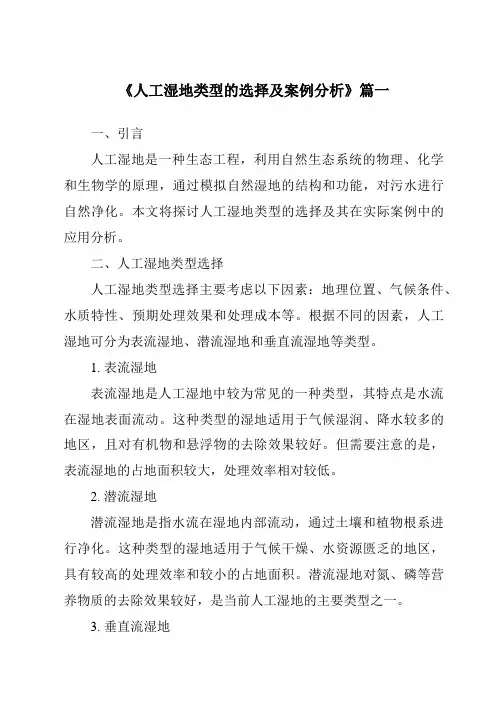 《人工湿地类型的选择及案例分析》篇一

一、引言

人工湿地是一种生态工程，利用自然生态系统的物理、化学和生物学的原理，通过模拟自然湿地的结构和功能，对污水进行自然净化。本文将探讨人工湿地类型的选择及其在实际案例中的应用分析。

二、人工湿地类型选择

人工湿地类型选择主要考虑以下因素：地理位置、气候条件、水质特性、预期处理效果和处理成本等。根据不同的因素，人工湿地可分为表流湿地、潜流湿地和垂直流湿地等类型。

1. 表流湿地

表流湿地是人工湿地中较为常见的一种类型，其特点是水流在湿地表面流动。这种类型的湿地适用于气候湿润、降水较多的地区，且对有机物和悬浮物的去除效果较好。但需要注意的是，表流湿地的占地面积较大，处理效率相对较低。

2. 潜流湿地

潜流湿地是指水流在湿地内部流动，通过土壤和植物根系进行净化。这种类型的湿地适用于气候干燥、水资源匮乏的地区，具有较高的处理效率和较小的占地面积。潜流湿地对氮、磷等营养物质的去除效果较好，是当前人工湿地的主要类型之一。

3. 垂直流湿地